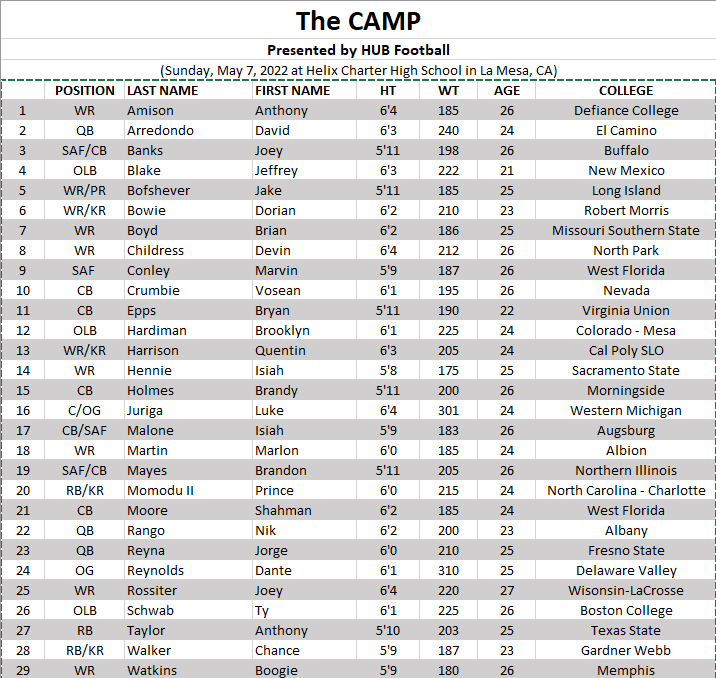 The CAMP

Presented by HUB Football

(Sunday, May 7, 2022 at Helix Charter High School in La Mesa, CA)

| | POSITION | LAST NAME | FIRST NAME | HT | WT | AGE | COLLEGE |
|---|---|---|---|---|---|---|---|
| 1 | WR | Amison | Anthony | 6'4 | 185 | 26 | Defiance College |
| 2 | QB | Arredondo | David | 6'3 | 240 | 24 | El Camino |
| 3 | SAF/CB | Banks | Joey | 5'11 | 198 | 26 | Buffalo |
| 4 | OLB | Blake | Jeffrey | 6'3 | 222 | 21 | New Mexico |
| 5 | WR/PR | Bofshever | Jake | 5'11 | 185 | 25 | Long Island |
| 6 | WR/KR | Bowie | Dorian | 6'2 | 210 | 23 | Robert Morris |
| 7 | WR | Boyd | Brian | 6'2 | 186 | 25 | Missouri Southern State |
| 8 | WR | Childress | Devin | 6'4 | 212 | 26 | North Park |
| 9 | SAF | Conley | Marvin | 5'9 | 187 | 26 | West Florida |
| 10 | CB | Crumbie | Vosean | 6'1 | 195 | 26 | Nevada |
| 11 | CB | Epps | Bryan | 5'11 | 190 | 22 | Virginia Union |
| 12 | OLB | Hardiman | Brooklyn | 6'1 | 225 | 24 | Colorado - Mesa |
| 13 | WR/KR | Harrison | Quentin | 6'3 | 205 | 24 | Cal Poly SLO |
| 14 | WR | Hennie | Isiah | 5'8 | 175 | 25 | Sacramento State |
| 15 | CB | Holmes | Brandy | 5'11 | 200 | 26 | Morningside |
| 16 | C/OG | Juriga | Luke | 6'4 | 301 | 24 | Western Michigan |
| 17 | CB/SAF | Malone | Isiah | 5'9 | 183 | 26 | Augsburg |
| 18 | WR | Martin | Marlon | 6'0 | 185 | 24 | Albion |
| 19 | SAF/CB | Mayes | Brandon | 5'11 | 205 | 26 | Northern Illinois |
| 20 | RB/KR | Momodu II | Prince | 6'0 | 215 | 24 | North Carolina - Charlotte |
| 21 | CB | Moore | Shahman | 6'2 | 185 | 24 | West Florida |
| 22 | QB | Rango | Nik | 6'2 | 200 | 23 | Albany |
| 23 | QB | Reyna | Jorge | 6'0 | 210 | 25 | Fresno State |
| 24 | OG | Reynolds | Dante | 6'1 | 310 | 25 | Delaware Valley |
| 25 | WR | Rossiter | Joey | 6'4 | 220 | 27 | Wisonsin-LaCrosse |
| 26 | OLB | Schwab | Ty | 6'1 | 225 | 26 | Boston College |
| 27 | RB | Taylor | Anthony | 5'10 | 203 | 25 | Texas State |
| 28 | RB/KR | Walker | Chance | 5'9 | 187 | 23 | Gardner Webb |
| 29 | WR | Watkins | Boogie | 5'9 | 180 | 26 | Memphis |